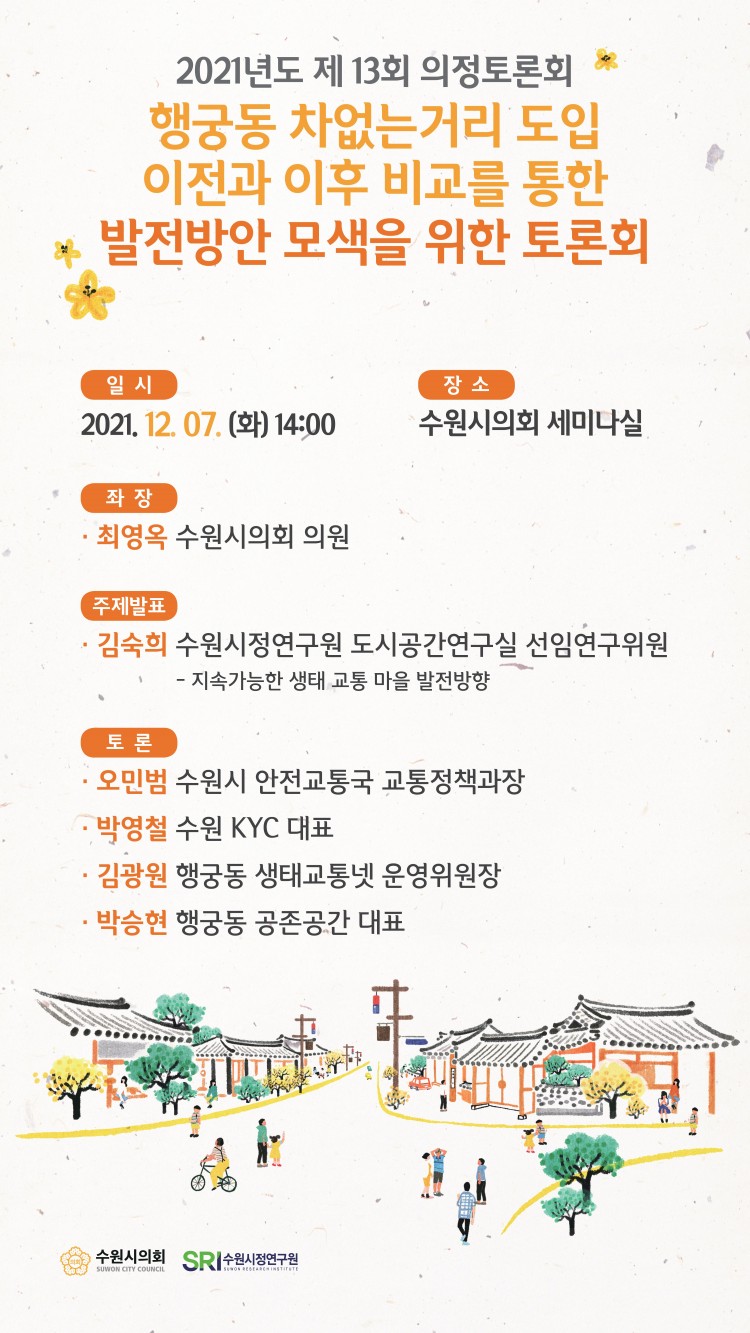 2021년도 제 13회 의정토론회
행궁동 차없는거리 도입 이전과 이후 비교를 통한 발전방안 모색을 위한 토론회

일 시
2021. 12. 07. (화) 14:00

장 소
수원시의회 세미나실

좌 장
· 최영옥 수원시의회 의원

주제발표
· 김숙희 수원시정연구원 도시공간연구실 선임연구위원
- 지속가능한 생태 교통 마을 발전방향

토 론
· 오민범 수원시 안전교통국 교통정책과장
· 박영철 수원 KYC 대표
· 김광원 행궁동 생태교통넷 운영위원장
· 박승현 행궁동 공존공간 대표

수원시의회 SUWON CITY COUNCIL
SRI 수원시정연구원 SUWON RESEARCH INSTITUTE